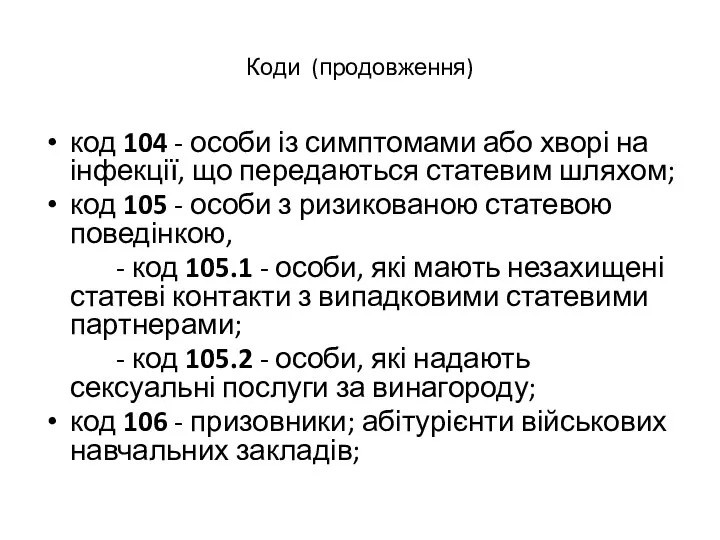 Коди (продовження)

• код 104 - особи із симптомами або хворі на інфекції, що передаються статевим шляхом;
• код 105 - особи з ризикованою статевою поведінкою,
- код 105.1 - особи, які мають незахищені статеві контакти з випадковими статевими партнерами;
- код 105.2 - особи, які надають сексуальні послуги за винагороду;
• код 106 - призовники; абітурієнти військових навчальних закладів;